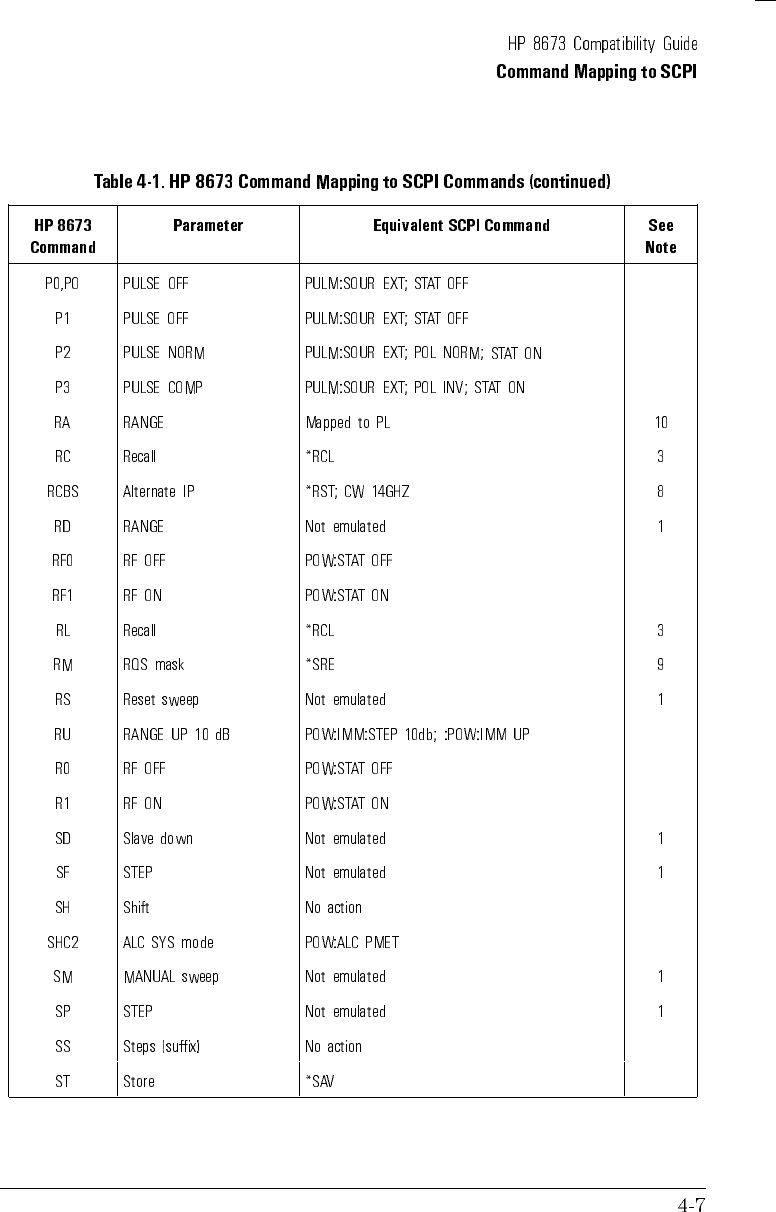 HP 8673 Compatibility Guide
Command Mapping to SCPI

Table 4-1. HP 8673 Command Mapping to SCPI Commands (continued)

| HP 8673 Command | Parameter | Equivalent SCPI Command | See Note |
|---|---|---|---|
| P0,PO | PULSE OFF | PULM:SOUR EXT; STAT OFF | |
| P1 | PULSE OFF | PULM:SOUR EXT; STAT OFF | |
| P2 | PULSE NORM | PULM:SOUR EXT; POL NORM; STAT ON | |
| P3 | PULSE COMP | PULM:SOUR EXT; POL INV; STAT ON | |
| RA | RANGE | Mapped to PL | 10 |
| RC | Recall | *RCL | 3 |
| RCBS | Alternate IP | *RST; CW 14GHZ | 8 |
| RD | RANGE | Not emulated | 1 |
| RF0 | RF OFF | POW:STAT OFF | |
| RF1 | RF ON | POW:STAT ON | |
| RL | Recall | *RCL | 3 |
| RM | RQS mask | *SRE | 9 |
| RS | Reset sweep | Not emulated | 1 |
| RU | RANGE UP 10 dB | POW:IMM:STEP 10db; :POW:IMM UP | |
| R0 | RF OFF | POW:STAT OFF | |
| R1 | RF ON | POW:STAT ON | |
| SD | Slave down | Not emulated | 1 |
| SF | STEP | Not emulated | 1 |
| SH | Shift | No action | |
| SHC2 | ALC SYS mode | POW:ALC PMET | |
| SM | MANUAL sweep | Not emulated | 1 |
| SP | STEP | Not emulated | 1 |
| SS | Steps (suffix) | No action | |
| ST | Store | *SAV | |

4-7